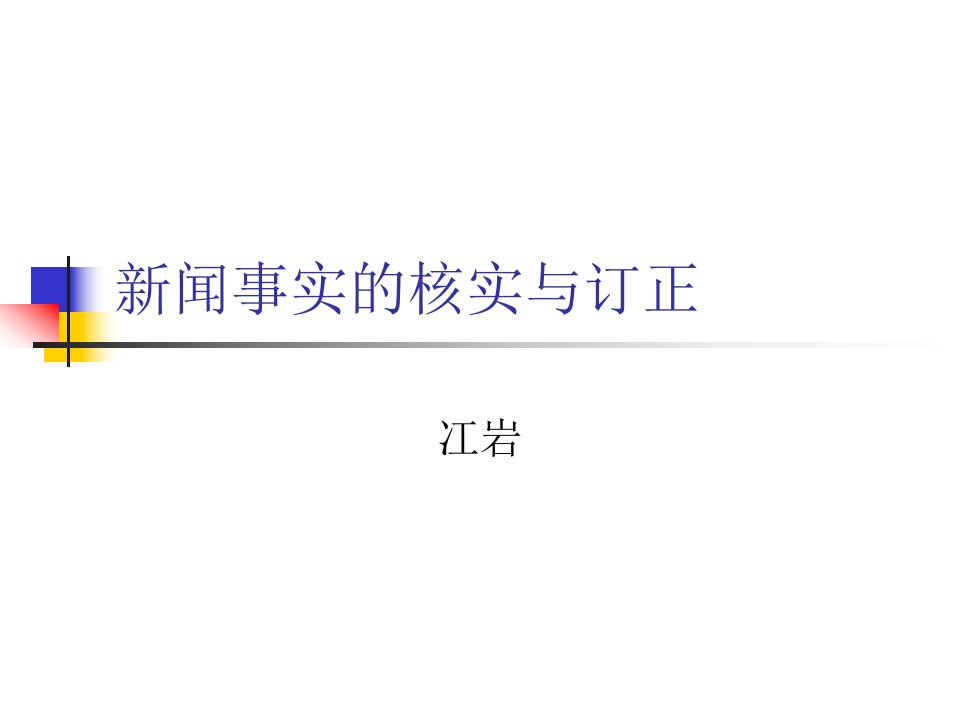 新闻事实的核实与订正

江岩